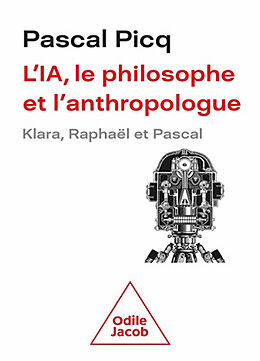 Pascal Picq

L'IA, le philosophe et l'anthropologue

Klara, Raphaël et Pascal

Odile Jacob